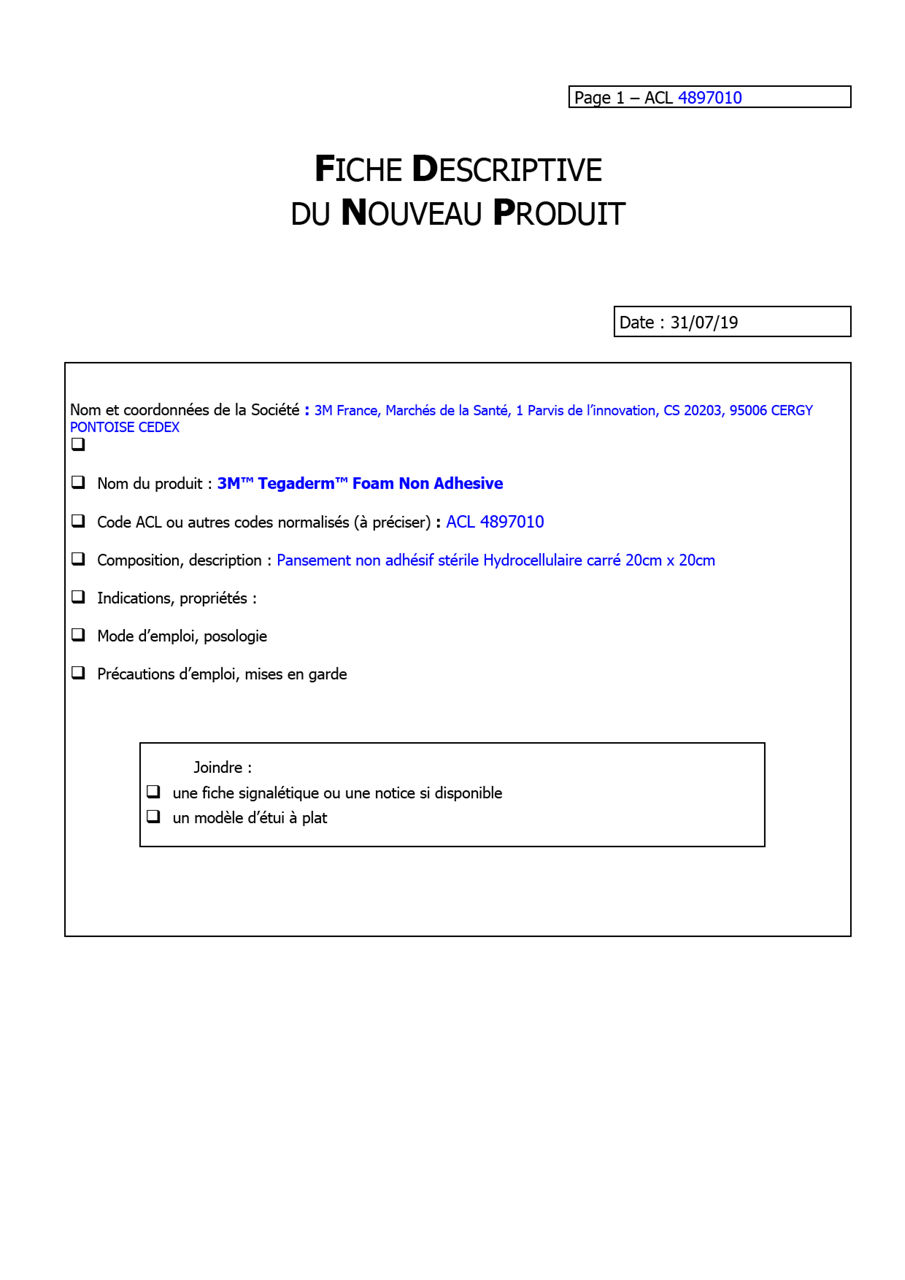 Page 1 – ACL 4897010

FICHE DESCRIPTIVE
DU NOUVEAU PRODUIT

Date : 31/07/19

Nom et coordonnées de la Société : 3M France, Marchés de la Santé, 1 Parvis de l'innovation, CS 20203, 95006 CERGY PONTOISE CEDEX
❑

❑ Nom du produit : 3M™ Tegaderm™ Foam Non Adhesive

❑ Code ACL ou autres codes normalisés (à préciser) : ACL 4897010

❑ Composition, description : Pansement non adhésif stérile Hydrocellulaire carré 20cm x 20cm

❑ Indications, propriétés :

❑ Mode d'emploi, posologie

❑ Précautions d'emploi, mises en garde

Joindre :
❑ une fiche signalétique ou une notice si disponible
❑ un modèle d'étui à plat